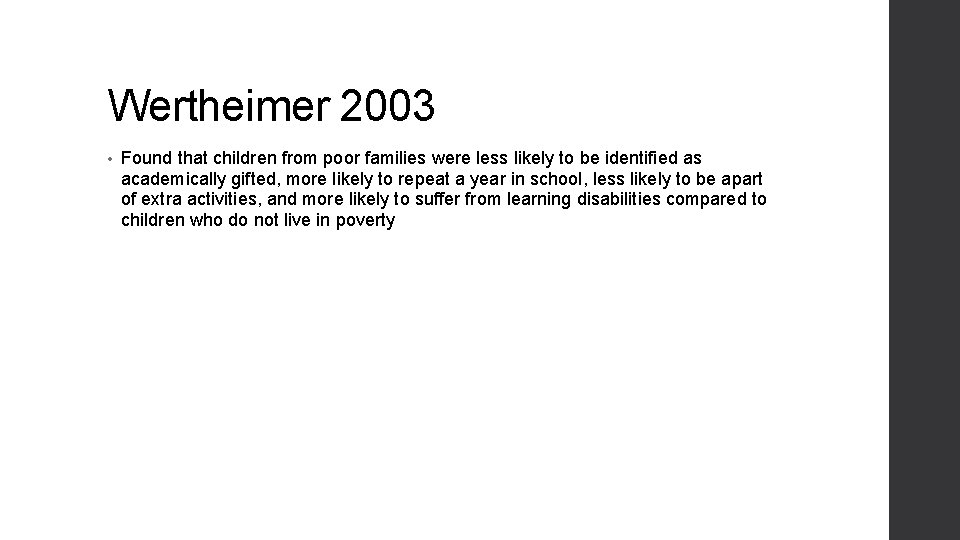 Wertheimer 2003

• Found that children from poor families were less likely to be identified as academically gifted, more likely to repeat a year in school, less likely to be apart of extra activities, and more likely to suffer from learning disabilities compared to children who do not live in poverty